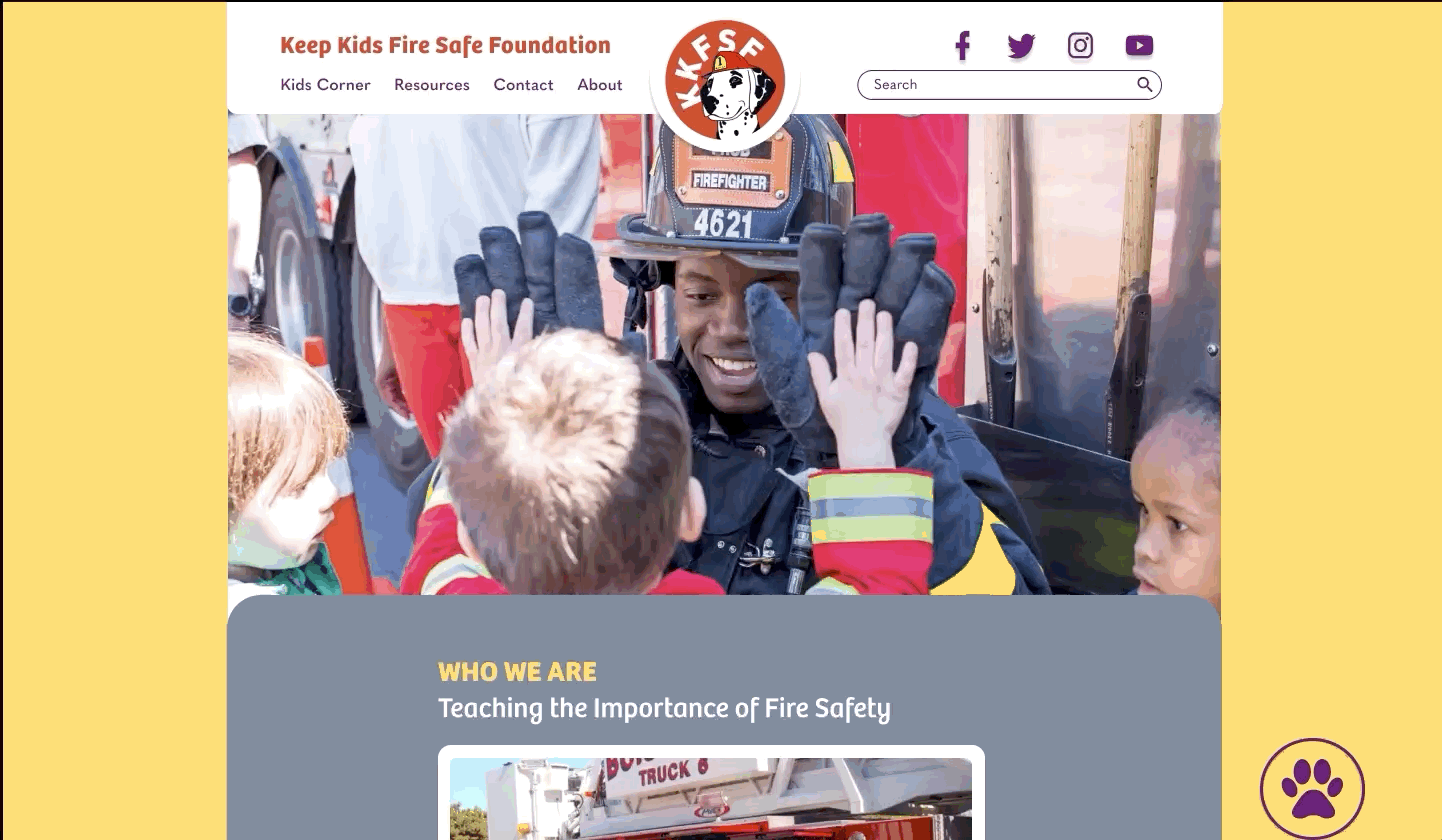 Keep Kids Fire Safe Foundation

Kids Corner Resources Contact About

KKFSF

Search

FIREFIGHTER
4621

WHO WE ARE
Teaching the Importance of Fire Safety

TRUCK 8